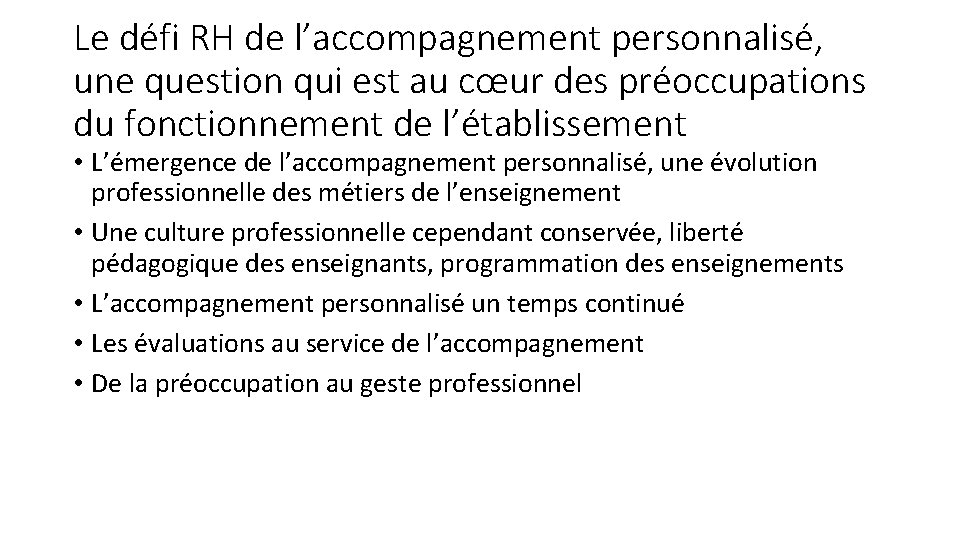 Le défi RH de l’accompagnement personnalisé, une question qui est au cœur des préoccupations du fonctionnement de l’établissement

• L’émergence de l’accompagnement personnalisé, une évolution professionnelle des métiers de l’enseignement
• Une culture professionnelle cependant conservée, liberté pédagogique des enseignants, programmation des enseignements
• L’accompagnement personnalisé un temps continué
• Les évaluations au service de l’accompagnement
• De la préoccupation au geste professionnel